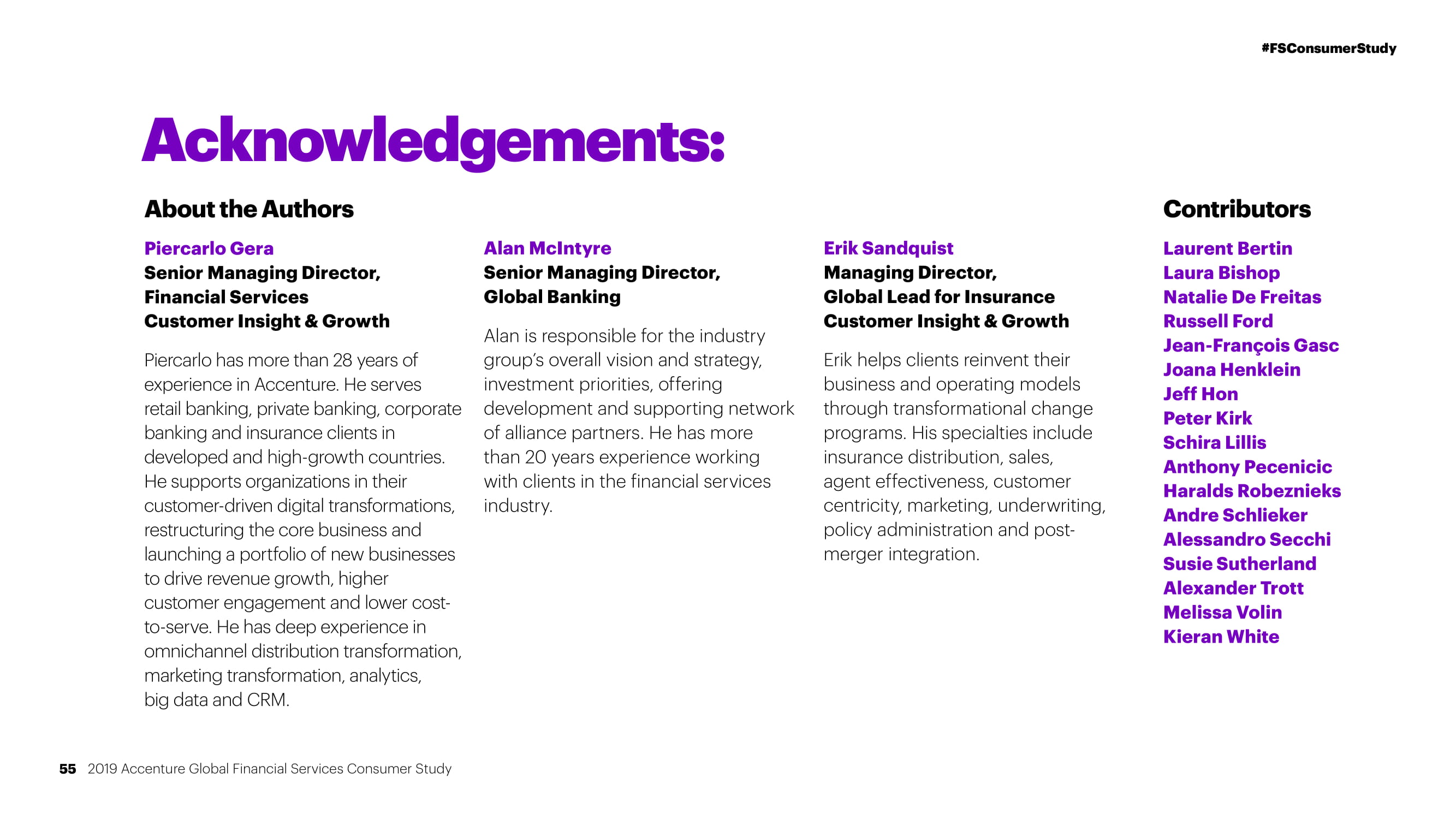 #FSConsumerStudy

Acknowledgements:

About the Authors

Piercarlo Gera
Senior Managing Director, Financial Services Customer Insight & Growth

Piercarlo has more than 28 years of experience in Accenture. He serves retail banking, private banking, corporate banking and insurance clients in developed and high-growth countries. He supports organizations in their customer-driven digital transformations, restructuring the core business and launching a portfolio of new businesses to drive revenue growth, higher customer engagement and lower cost-to-serve. He has deep experience in omnichannel distribution transformation, marketing transformation, analytics, big data and CRM.

Alan McIntyre
Senior Managing Director, Global Banking

Alan is responsible for the industry group's overall vision and strategy, investment priorities, offering development and supporting network of alliance partners. He has more than 20 years experience working with clients in the financial services industry.

Erik Sandquist
Managing Director, Global Lead for Insurance Customer Insight & Growth

Erik helps clients reinvent their business and operating models through transformational change programs. His specialties include insurance distribution, sales, agent effectiveness, customer centricity, marketing, underwriting, policy administration and post-merger integration.

Contributors

Laurent Bertin
Laura Bishop
Natalie De Freitas
Russell Ford
Jean-François Gasc
Joana Henklein
Jeff Hon
Peter Kirk
Schira Lillis
Anthony Pecenicic
Haralds Robeznieks
Andre Schlieker
Alessandro Secchi
Susie Sutherland
Alexander Trott
Melissa Volin
Kieran White

55 2019 Accenture Global Financial Services Consumer Study